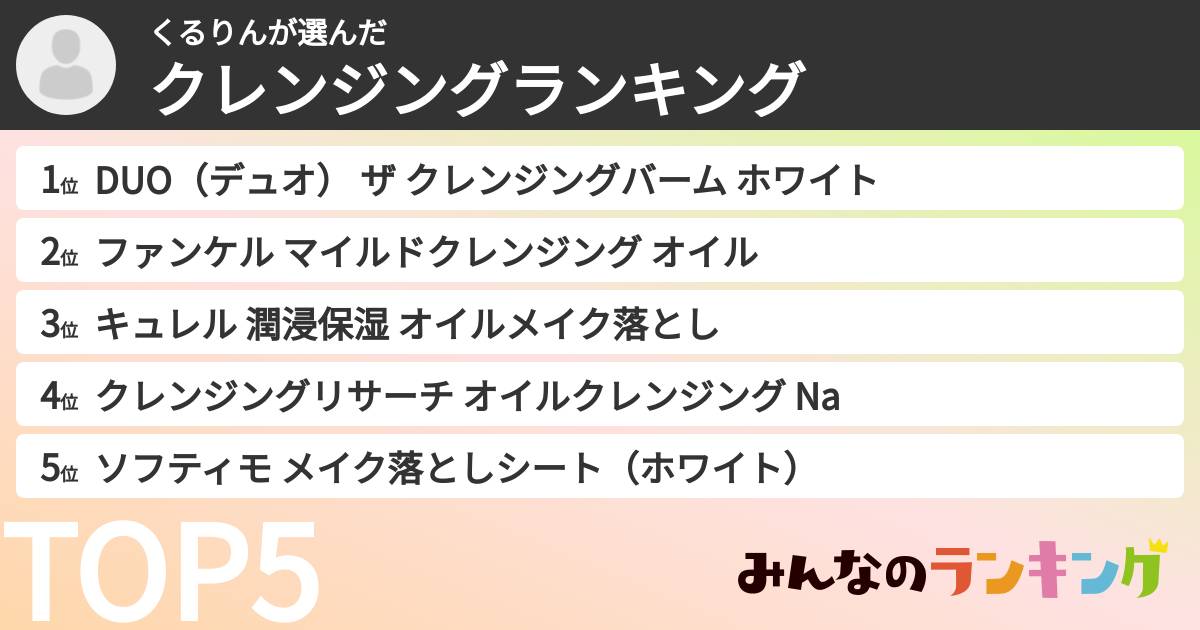 くるりんが選んだ
クレンジングランキング

1位 DUO（デュオ） ザ クレンジングバーム ホワイト
2位 ファンケル マイルドクレンジング オイル
3位 キュレル 潤浸保湿 オイルメイク落とし
4位 クレンジングリサーチ オイルクレンジング Na
5位 ソフティモ メイク落としシート（ホワイト）

TOP5

みんなのランキング